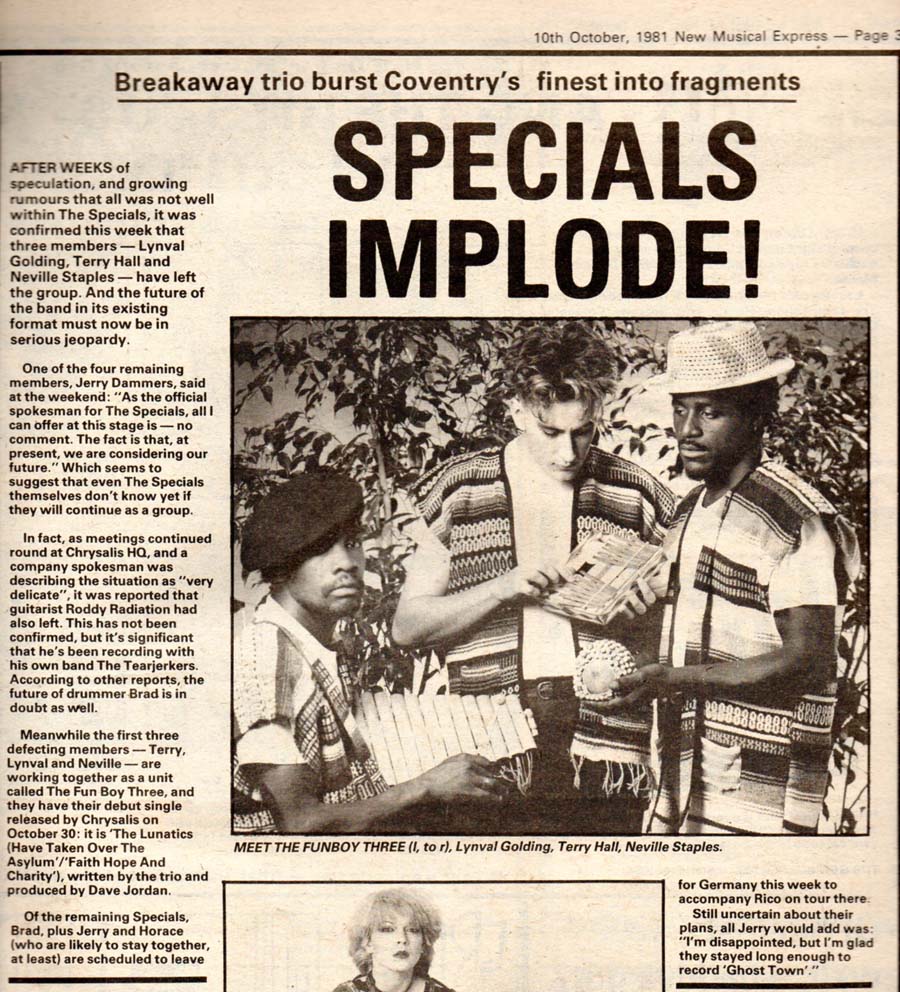 10th October, 1981 New Musical Express — Page 3

Breakaway trio burst Coventry's finest into fragments

SPECIALS IMPLODE!

AFTER WEEKS of speculation, and growing rumours that all was not well within The Specials, it was confirmed this week that three members — Lynval Golding, Terry Hall and Neville Staples — have left the group. And the future of the band in its existing format must now be in serious jeopardy.

One of the four remaining members, Jerry Dammers, said at the weekend: "As the official spokesman for The Specials, all I can offer at this stage is — no comment. The fact is that, at present, we are considering our future." Which seems to suggest that even The Specials themselves don't know yet if they will continue as a group.

In fact, as meetings continued round at Chrysalis HQ, and a company spokesman was describing the situation as "very delicate", it was reported that guitarist Roddy Radiation had also left. This has not been confirmed, but it's significant that he's been recording with his own band The Tearjerkers. According to other reports, the future of drummer Brad is in doubt as well.

Meanwhile the first three defecting members — Terry, Lynval and Neville — are working together as a unit called The Fun Boy Three, and they have their debut single released by Chrysalis on October 30: it is 'The Lunatics (Have Taken Over The Asylum'/'Faith Hope And Charity'), written by the trio and produced by Dave Jordan.

Of the remaining Specials, Brad, plus Jerry and Horace (who are likely to stay together, at least) are scheduled to leave

MEET THE FUNBOY THREE (l, to r), Lynval Golding, Terry Hall, Neville Staples.

for Germany this week to accompany Rico on tour there.

Still uncertain about their plans, all Jerry would add was: "I'm disappointed, but I'm glad they stayed long enough to record 'Ghost Town'."